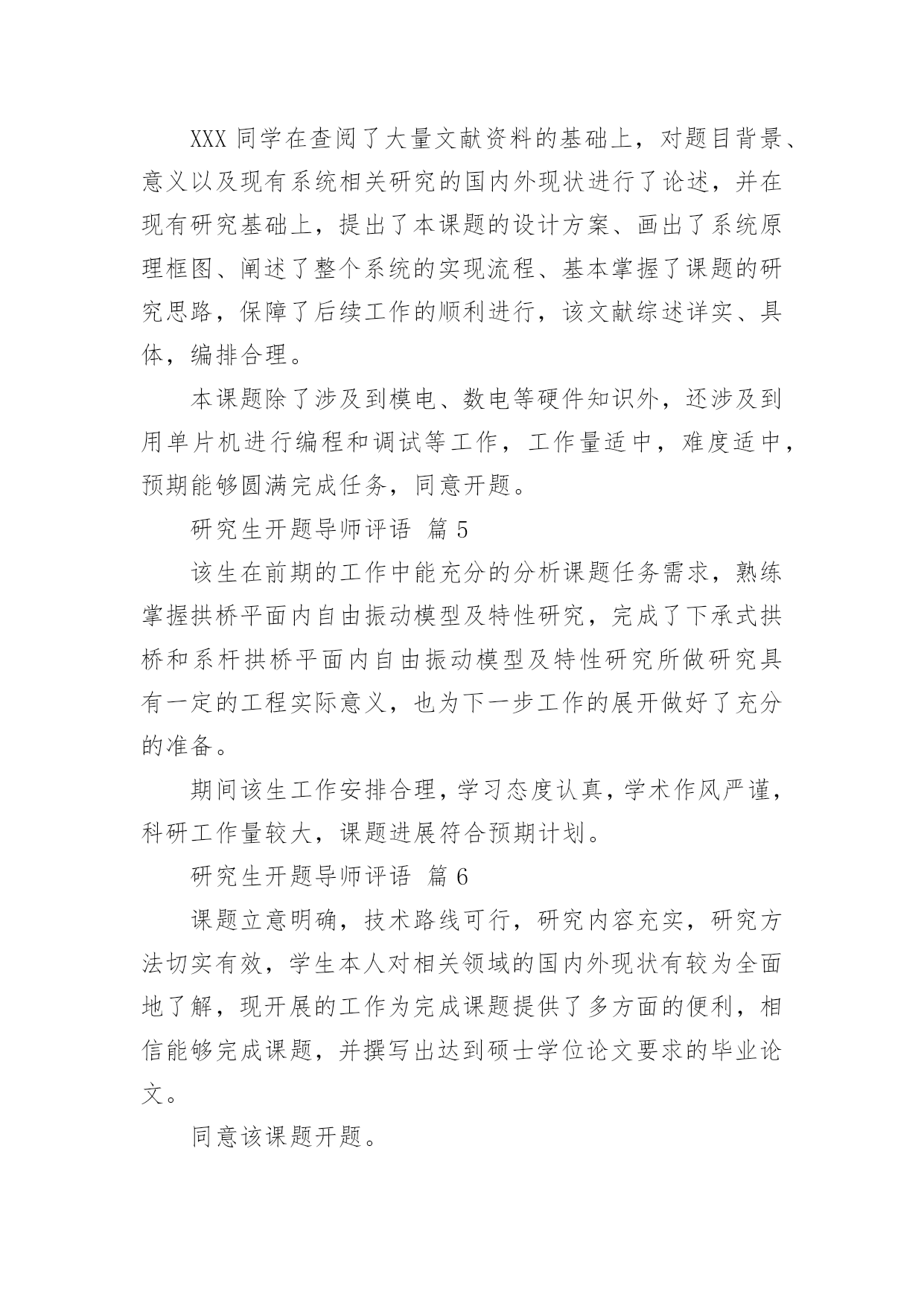 XXX 同学在查阅了大量文献资料的基础上，对题目背景、意义以及现有系统相关研究的国内外现状进行了论述，并在现有研究基础上，提出了本课题的设计方案、画出了系统原理框图、阐述了整个系统的实现流程、基本掌握了课题的研究思路，保障了后续工作的顺利进行，该文献综述详实、具体，编排合理。

本课题除了涉及到模电、数电等硬件知识外，还涉及到用单片机进行编程和调试等工作，工作量适中，难度适中，预期能够圆满完成任务，同意开题。

研究生开题导师评语 篇 5

该生在前期的工作中能充分的分析课题任务需求，熟练掌握拱桥平面内自由振动模型及特性研究，完成了下承式拱桥和系杆拱桥平面内自由振动模型及特性研究所做研究具有一定的工程实际意义，也为下一步工作的展开做好了充分的准备。

期间该生工作安排合理，学习态度认真，学术作风严谨，科研工作量较大，课题进展符合预期计划。

研究生开题导师评语 篇 6

课题立意明确，技术路线可行，研究内容充实，研究方法切实有效，学生本人对相关领域的国内外现状有较为全面地了解，现开展的工作为完成课题提供了多方面的便利，相信能够完成课题，并撰写出达到硕士学位论文要求的毕业论文。

同意该课题开题。